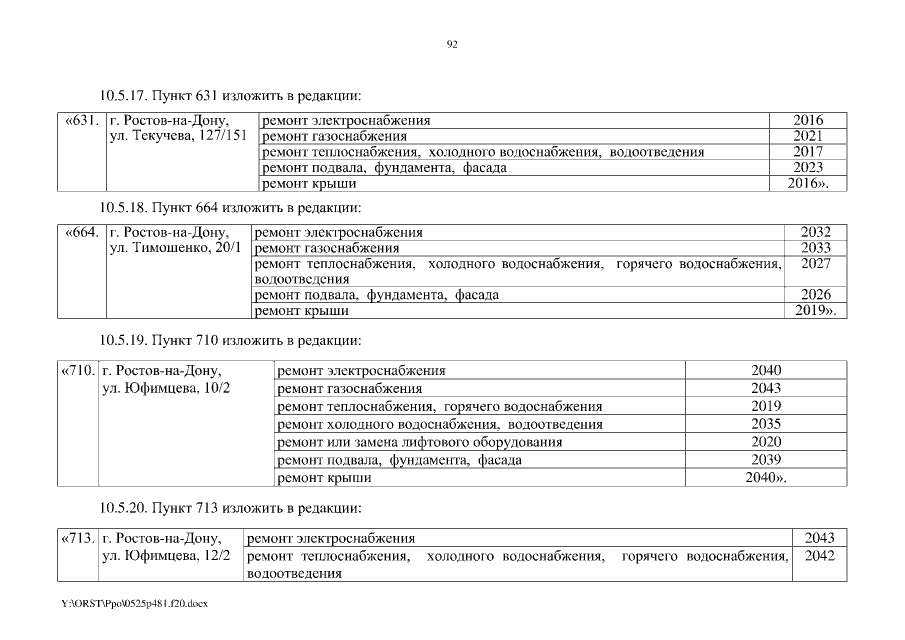 92

10.5.17. Пункт 631 изложить в редакции:

| «631. | г. Ростов-на-Дону, ул. Текучева, 127/151 | ремонт электроснабжения | 2016 |
|---|---|---|---|
| | | ремонт газоснабжения | 2021 |
| | | ремонт теплоснабжения, холодного водоснабжения, водоотведения | 2017 |
| | | ремонт подвала, фундамента, фасада | 2023 |
| | | ремонт крыши | 2016». |

10.5.18. Пункт 664 изложить в редакции:

| «664. | г. Ростов-на-Дону, ул. Тимошенко, 20/1 | ремонт электроснабжения | 2032 |
|---|---|---|---|
| | | ремонт газоснабжения | 2033 |
| | | ремонт теплоснабжения, холодного водоснабжения, горячего водоснабжения, водоотведения | 2027 |
| | | ремонт подвала, фундамента, фасада | 2026 |
| | | ремонт крыши | 2019». |

10.5.19. Пункт 710 изложить в редакции:

| «710. | г. Ростов-на-Дону, ул. Юфимцева, 10/2 | ремонт электроснабжения | 2040 |
|---|---|---|---|
| | | ремонт газоснабжения | 2043 |
| | | ремонт теплоснабжения, горячего водоснабжения | 2019 |
| | | ремонт холодного водоснабжения, водоотведения | 2035 |
| | | ремонт или замена лифтового оборудования | 2020 |
| | | ремонт подвала, фундамента, фасада | 2039 |
| | | ремонт крыши | 2040». |

10.5.20. Пункт 713 изложить в редакции:

| «713. | г. Ростов-на-Дону, ул. Юфимцева, 12/2 | ремонт электроснабжения | 2043 |
|---|---|---|---|
| | | ремонт теплоснабжения, холодного водоснабжения, горячего водоснабжения, водоотведения | 2042 |

Y:\ORST\Ppo\0525p481.f20.docx